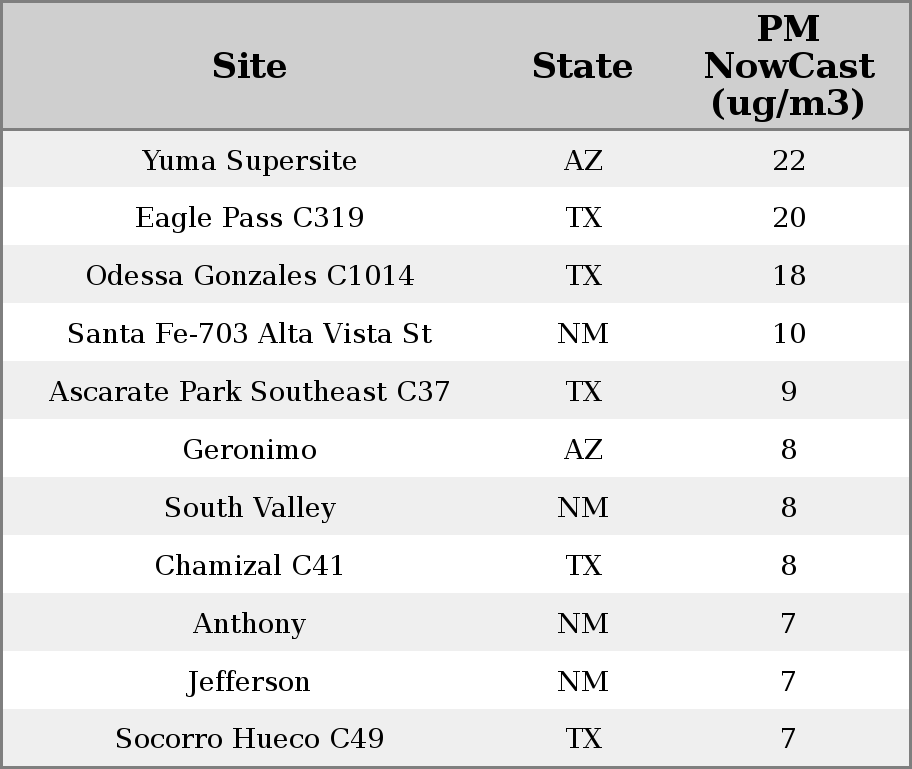 | Site | State | PM NowCast (ug/m3) |
|---|---|---|
| Yuma Supersite | AZ | 22 |
| Eagle Pass C319 | TX | 20 |
| Odessa Gonzales C1014 | TX | 18 |
| Santa Fe-703 Alta Vista St | NM | 10 |
| Ascarate Park Southeast C37 | TX | 9 |
| Geronimo | AZ | 8 |
| South Valley | NM | 8 |
| Chamizal C41 | TX | 8 |
| Anthony | NM | 7 |
| Jefferson | NM | 7 |
| Socorro Hueco C49 | TX | 7 |